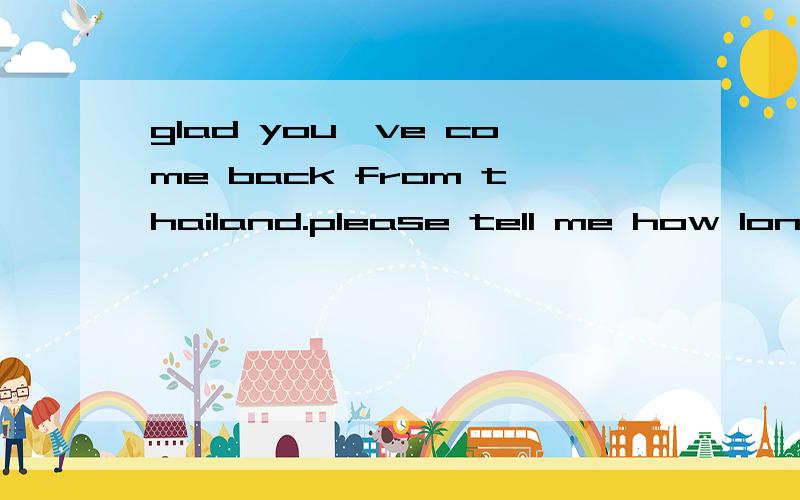 glad you've come back from thailand.please tell me how lon